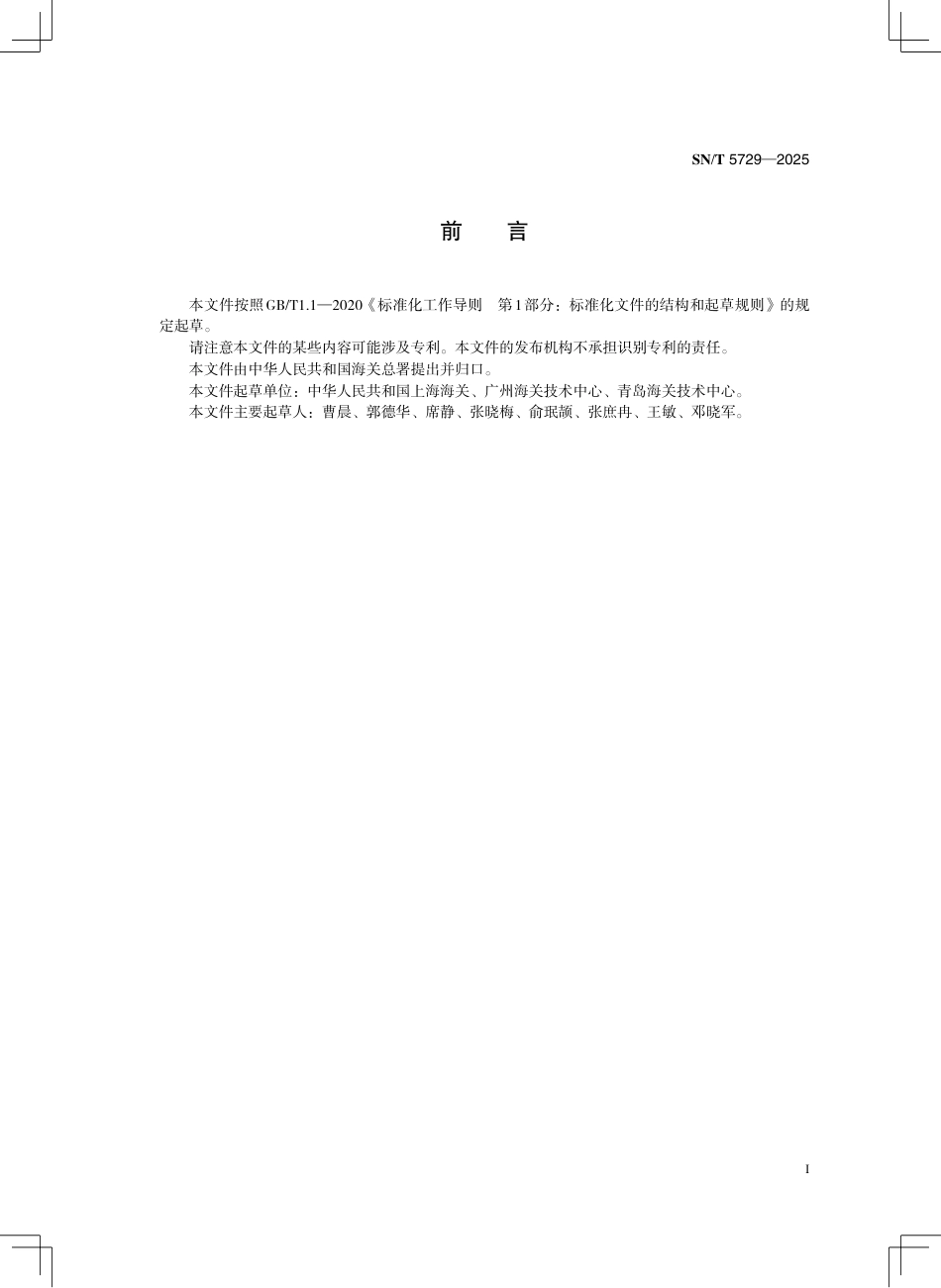 SN/T 5729—2025

前　言

本文件按照GB/T1.1—2020《标准化工作导则　第1部分：标准化文件的结构和起草规则》的规定起草。

请注意本文件的某些内容可能涉及专利。本文件的发布机构不承担识别专利的责任。

本文件由中华人民共和国海关总署提出并归口。

本文件起草单位：中华人民共和国上海海关、广州海关技术中心、青岛海关技术中心。

本文件主要起草人：曹晨、郭德华、席静、张晓梅、俞珉颉、张庶冉、王敏、邓晓军。

I